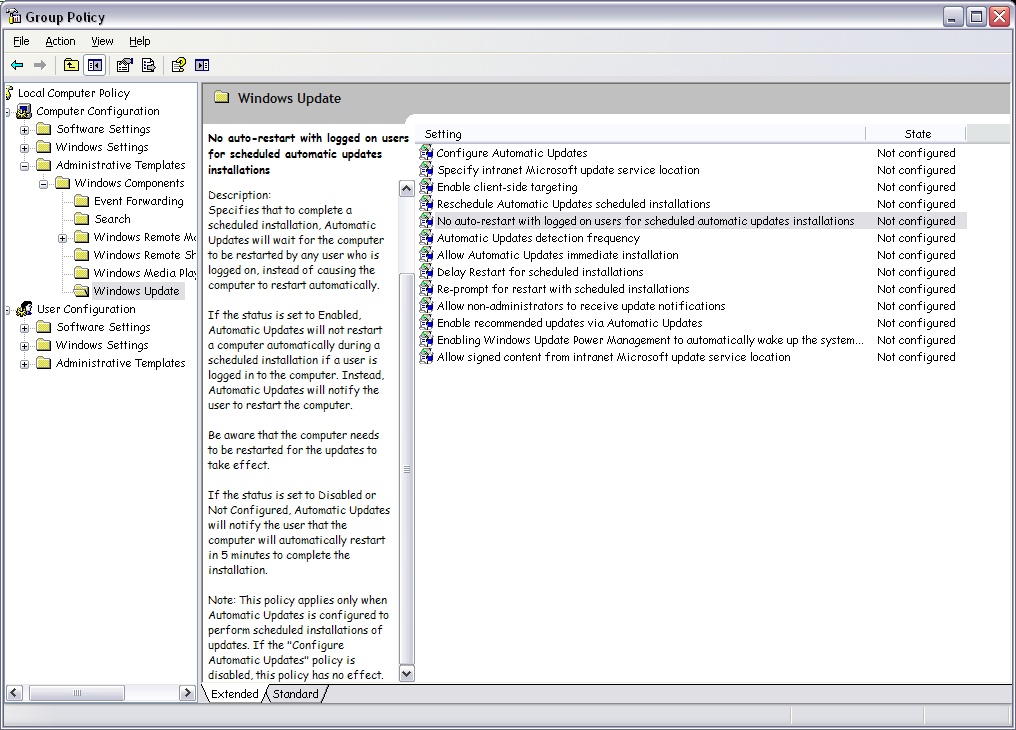 Group Policy

File Action View Help

Local Computer Policy
Computer Configuration
Software Settings
Windows Settings
Administrative Templates
Windows Components
Event Forwarding
Search
Windows Remote Ma
Windows Remote Sh
Windows Media Play
Windows Update
User Configuration
Software Settings
Windows Settings
Administrative Templates

Windows Update

No auto-restart with logged on users for scheduled automatic updates installations

Description:
Specifies that to complete a scheduled installation, Automatic Updates will wait for the computer to be restarted by any user who is logged on, instead of causing the computer to restart automatically.

If the status is set to Enabled, Automatic Updates will not restart a computer automatically during a scheduled installation if a user is logged in to the computer. Instead, Automatic Updates will notify the user to restart the computer.

Be aware that the computer needs to be restarted for the updates to take effect.

If the status is set to Disabled or Not Configured, Automatic Updates will notify the user that the computer will automatically restart in 5 minutes to complete the installation.

Note: This policy applies only when Automatic Updates is configured to perform scheduled installations of updates. If the "Configure Automatic Updates" policy is disabled, this policy has no effect.

| Setting | State |
|---|---|
| Configure Automatic Updates | Not configured |
| Specify intranet Microsoft update service location | Not configured |
| Enable client-side targeting | Not configured |
| Reschedule Automatic Updates scheduled installations | Not configured |
| No auto-restart with logged on users for scheduled automatic updates installations | Not configured |
| Automatic Updates detection frequency | Not configured |
| Allow Automatic Updates immediate installation | Not configured |
| Delay Restart for scheduled installations | Not configured |
| Re-prompt for restart with scheduled installations | Not configured |
| Allow non-administrators to receive update notifications | Not configured |
| Enable recommended updates via Automatic Updates | Not configured |
| Enabling Windows Update Power Management to automatically wake up the system... | Not configured |
| Allow signed content from intranet Microsoft update service location | Not configured |

Extended Standard